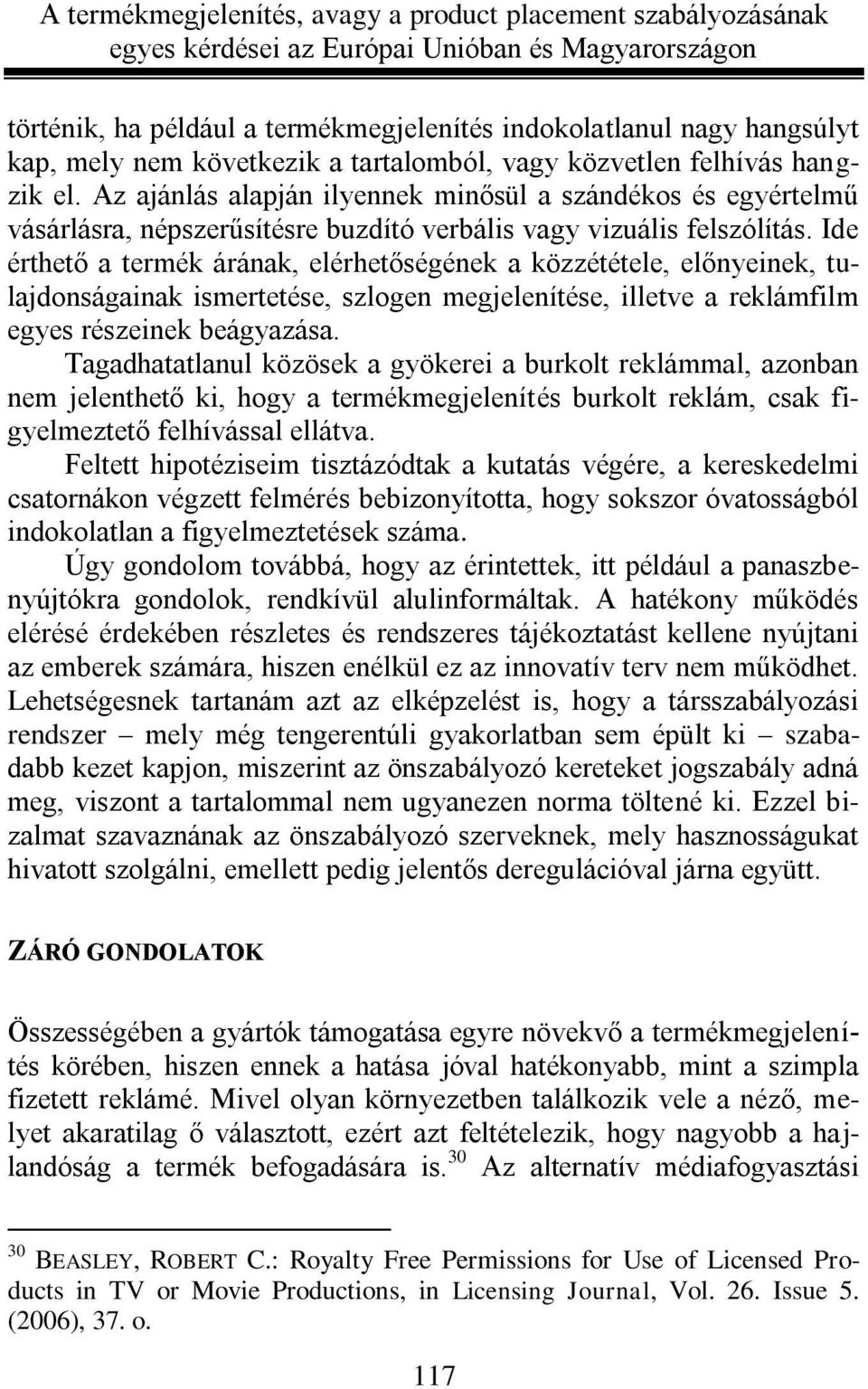 A termékmegjelenítés, avagy a product placement szabályozásának egyes kérdései az Európai Unióban és Magyarországon

történik, ha például a termékmegjelenítés indokolatlanul nagy hangsúlyt kap, mely nem következik a tartalomból, vagy közvetlen felhívás hangzik el. Az ajánlás alapján ilyennek minősül a szándékos és egyértelmű vásárlásra, népszerűsítésre buzdító verbális vagy vizuális felszólítás. Ide érthető a termék árának, elérhetőségének a közzététele, előnyeinek, tulajdonságainak ismertetése, szlogen megjelenítése, illetve a reklámfilm egyes részeinek beágyazása.

Tagadhatatlanul közösek a gyökerei a burkolt reklámmal, azonban nem jelenthető ki, hogy a termékmegjelenítés burkolt reklám, csak figyelmeztető felhívással ellátva.

Feltett hipotéziseim tisztázódtak a kutatás végére, a kereskedelmi csatornákon végzett felmérés bebizonyította, hogy sokszor óvatosságból indokolatlan a figyelmeztetések száma.

Úgy gondolom továbbá, hogy az érintettek, itt például a panaszbenyújtókra gondolok, rendkívül alulinformáltak. A hatékony működés elérésé érdekében részletes és rendszeres tájékoztatást kellene nyújtani az emberek számára, hiszen enélkül ez az innovatív terv nem működhet. Lehetségesnek tartanám azt az elképzelést is, hogy a társszabályozási rendszer – mely még tengerentúli gyakorlatban sem épült ki – szabadabb kezet kapjon, miszerint az önszabályozó kereteket jogszabály adná meg, viszont a tartalommal nem ugyanezen norma töltené ki. Ezzel bizalmat szavaznának az önszabályozó szerveknek, mely hasznosságukat hivatott szolgálni, emellett pedig jelentős deregulációval járna együtt.

ZÁRÓ GONDOLATOK

Összességében a gyártók támogatása egyre növekvő a termékmegjelenítés körében, hiszen ennek a hatása jóval hatékonyabb, mint a szimpla fizetett reklámé. Mivel olyan környezetben találkozik vele a néző, melyet akaratilag ő választott, ezért azt feltételezik, hogy nagyobb a hajlandóság a termék befogadására is.$^{30}$ Az alternatív médiafogyasztási

$^{30}$ BEASLEY, ROBERT C.: Royalty Free Permissions for Use of Licensed Products in TV or Movie Productions, in Licensing Journal, Vol. 26. Issue 5. (2006), 37. o.

117